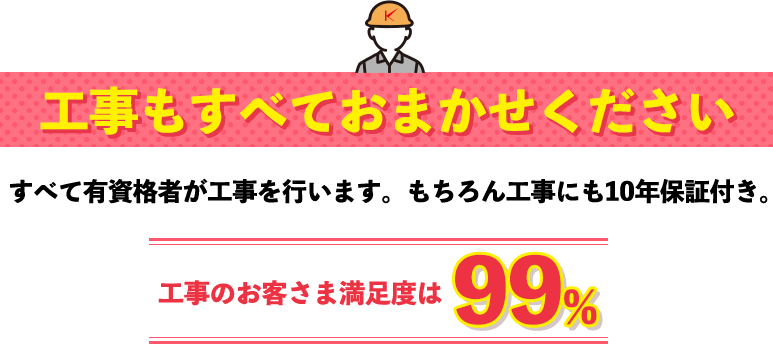 K

工事もすべておまかせください

すべて有資格者が工事を行います。もちろん工事にも10年保証付き。

工事のお客さま満足度は 99%